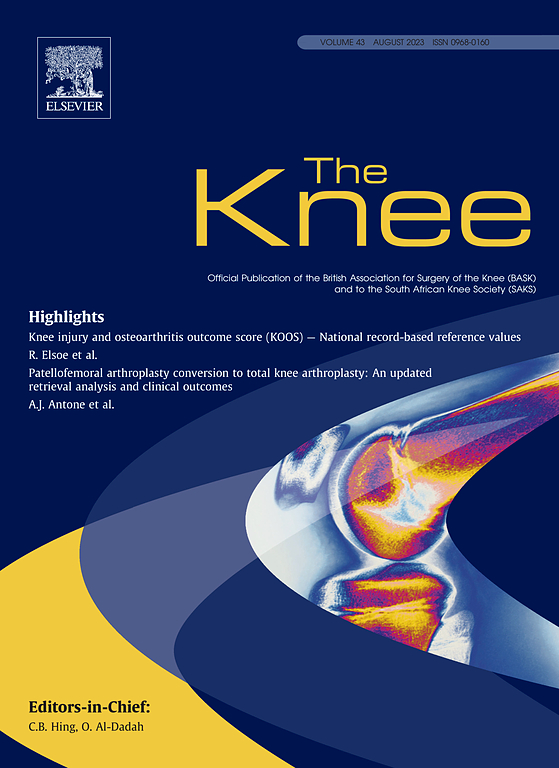 ELSEVIER

VOLUME 43 AUGUST 2023 ISSN 0968-0160

The Knee

Official Publication of the British Association for Surgery of the Knee (BASK) and to the South African Knee Society (SAKS)

Highlights

Knee injury and osteoarthritis outcome score (KOOS) — National record-based reference values

R. Elsoe et al.

Patellofemoral arthroplasty conversion to total knee arthroplasty: An updated retrieval analysis and clinical outcomes

A.J. Antone et al.

Editors-in-Chief:

C.B. Hing, O. Al-Dadah